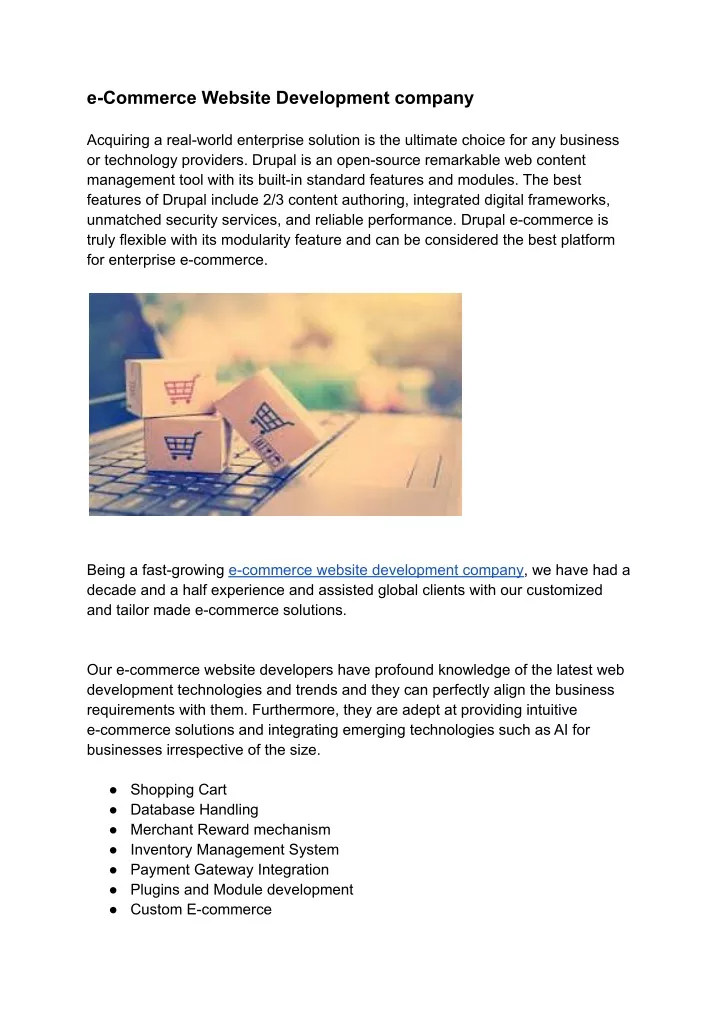 e-Commerce Website Development company

Acquiring a real-world enterprise solution is the ultimate choice for any business or technology providers. Drupal is an open-source remarkable web content management tool with its built-in standard features and modules. The best features of Drupal include 2/3 content authoring, integrated digital frameworks, unmatched security services, and reliable performance. Drupal e-commerce is truly flexible with its modularity feature and can be considered the best platform for enterprise e-commerce.

Being a fast-growing e-commerce website development company, we have had a decade and a half experience and assisted global clients with our customized and tailor made e-commerce solutions.

Our e-commerce website developers have profound knowledge of the latest web development technologies and trends and they can perfectly align the business requirements with them. Furthermore, they are adept at providing intuitive e-commerce solutions and integrating emerging technologies such as AI for businesses irrespective of the size.

● Shopping Cart
● Database Handling
● Merchant Reward mechanism
● Inventory Management System
● Payment Gateway Integration
● Plugins and Module development
● Custom E-commerce